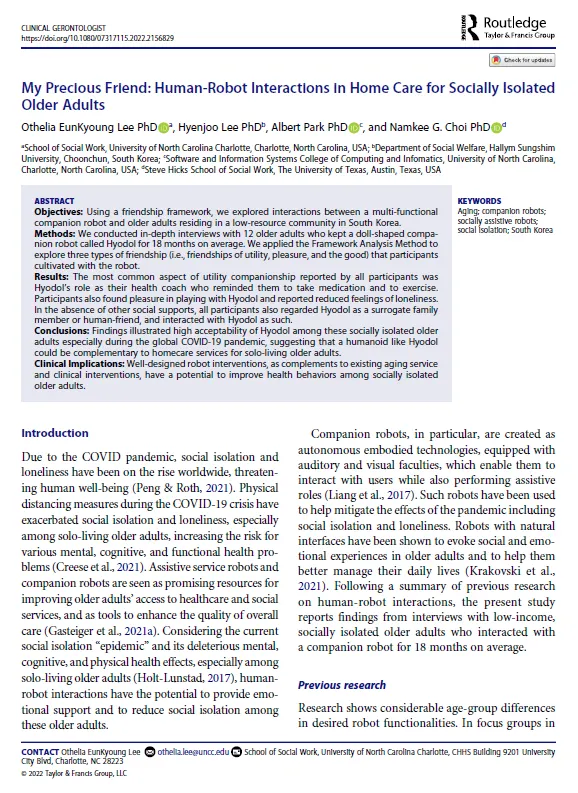 CLINICAL GERONTOLOGIST
https://doi.org/10.1080/07317115.2022.2156829

Routledge
Taylor & Francis Group

Check for updates

My Precious Friend: Human-Robot Interactions in Home Care for Socially Isolated Older Adults

Othelia EunKyoung Lee PhD$^a$, Hyenjoo Lee PhD$^b$, Albert Park PhD$^c$, and Namkee G. Choi PhD$^d$

$^a$School of Social Work, University of North Carolina Charlotte, Charlotte, North Carolina, USA; $^b$Department of Social Welfare, Hallym Sungshim University, Choonchun, South Korea; $^c$Software and Information Systems College of Computing and Infomatics, University of North Carolina, Charlotte, North Carolina, USA; $^d$Steve Hicks School of Social Work, The University of Texas, Austin, Texas, USA

ABSTRACT
Objectives: Using a friendship framework, we explored interactions between a multi-functional companion robot and older adults residing in a low-resource community in South Korea.
Methods: We conducted in-depth interviews with 12 older adults who kept a doll-shaped companion robot called Hyodol for 18 months on average. We applied the Framework Analysis Method to explore three types of friendship (i.e., friendships of utility, pleasure, and the good) that participants cultivated with the robot.
Results: The most common aspect of utility companionship reported by all participants was Hyodol's role as their health coach who reminded them to take medication and to exercise. Participants also found pleasure in playing with Hyodol and reported reduced feelings of loneliness. In the absence of other social supports, all participants also regarded Hyodol as a surrogate family member or human-friend, and interacted with Hyodol as such.
Conclusions: Findings illustrated high acceptability of Hyodol among these socially isolated older adults especially during the global COVID-19 pandemic, suggesting that a humanoid like Hyodol could be complementary to homecare services for solo-living older adults.
Clinical Implications: Well-designed robot interventions, as complements to existing aging service and clinical interventions, have a potential to improve health behaviors among socially isolated older adults.

KEYWORDS
Aging; companion robots; socially assistive robots; social isolation; South Korea

Introduction

Due to the COVID pandemic, social isolation and loneliness have been on the rise worldwide, threatening human well-being (Peng & Roth, 2021). Physical distancing measures during the COVID-19 crisis have exacerbated social isolation and loneliness, especially among solo-living older adults, increasing the risk for various mental, cognitive, and functional health problems (Creese et al., 2021). Assistive service robots and companion robots are seen as promising resources for improving older adults' access to healthcare and social services, and as tools to enhance the quality of overall care (Gasteiger et al., 2021a). Considering the current social isolation "epidemic" and its deleterious mental, cognitive, and physical health effects, especially among solo-living older adults (Holt-Lunstad, 2017), human-robot interactions have the potential to provide emotional support and to reduce social isolation among these older adults.

Companion robots, in particular, are created as autonomous embodied technologies, equipped with auditory and visual faculties, which enable them to interact with users while also performing assistive roles (Liang et al., 2017). Such robots have been used to help mitigate the effects of the pandemic including social isolation and loneliness. Robots with natural interfaces have been shown to evoke social and emotional experiences in older adults and to help them better manage their daily lives (Krakovski et al., 2021). Following a summary of previous research on human-robot interactions, the present study reports findings from interviews with low-income, socially isolated older adults who interacted with a companion robot for 18 months on average.

Previous research

Research shows considerable age-group differences in desired robot functionalities. In focus groups in

CONTACT Othelia EunKyoung Lee othelia.lee@uncc.edu School of Social Work, University of North Carolina Charlotte, CHHS Building 9201 University City Blvd, Charlotte, NC 28223
© 2022 Taylor & Francis Group, LLC